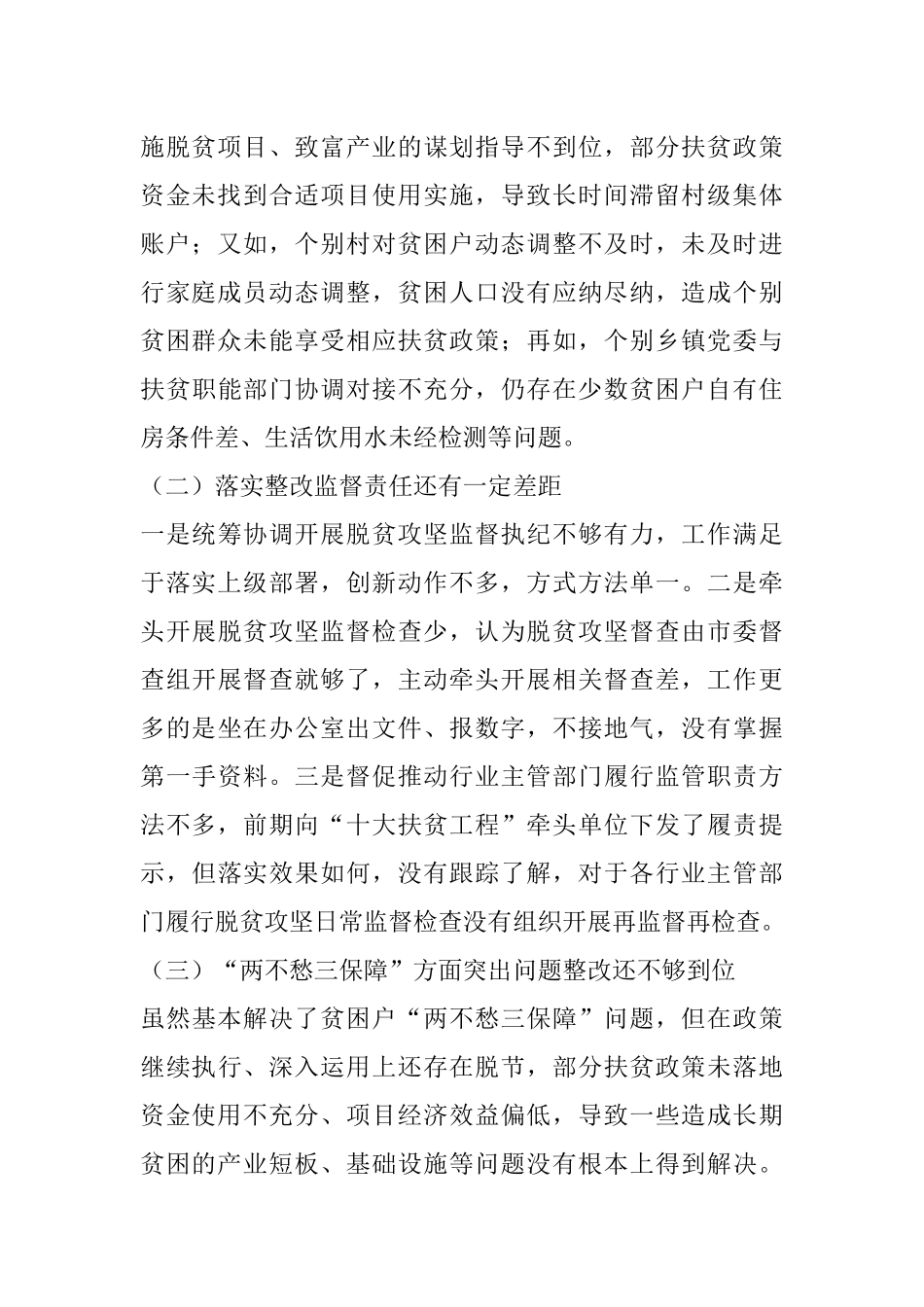 施脱贫项目、致富产业的谋划指导不到位，部分扶贫政策资金未找到合适项目使用实施，导致长时间滞留村级集体账户；又如，个别村对贫困户动态调整不及时，未及时进行家庭成员动态调整，贫困人口没有应纳尽纳，造成个别贫困群众未能享受相应扶贫政策；再如，个别乡镇党委与扶贫职能部门协调对接不充分，仍存在少数贫困户自有住房条件差、生活饮用水未经检测等问题。

（二）落实整改监督责任还有一定差距

一是统筹协调开展脱贫攻坚监督执纪不够有力，工作满足于落实上级部署，创新动作不多，方式方法单一。二是牵头开展脱贫攻坚监督检查少，认为脱贫攻坚督查由市委督查组开展督查就够了，主动牵头开展相关督查差，工作更多的是坐在办公室出文件、报数字，不接地气，没有掌握第一手资料。三是督促推动行业主管部门履行监管职责方法不多，前期向“十大扶贫工程”牵头单位下发了履责提示，但落实效果如何，没有跟踪了解，对于各行业主管部门履行脱贫攻坚日常监督检查没有组织开展再监督再检查。

（三）“两不愁三保障”方面突出问题整改还不够到位

虽然基本解决了贫困户“两不愁三保障”问题，但在政策继续执行、深入运用上还存在脱节，部分扶贫政策未落地资金使用不充分、项目经济效益偏低，导致一些造成长期贫困的产业短板、基础设施等问题没有根本上得到解决。